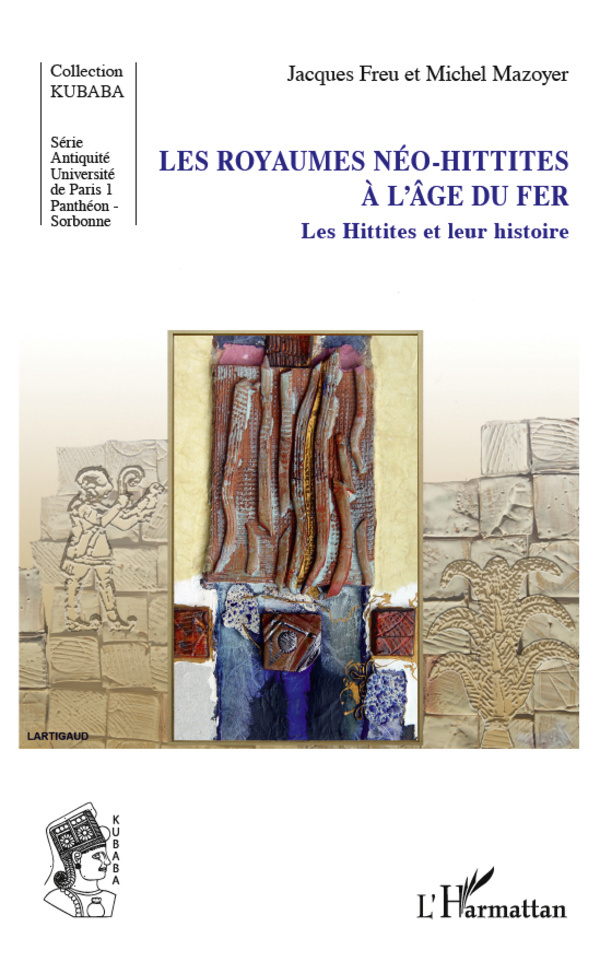 Collection KUBABA

Série Antiquité Université de Paris 1 Panthéon - Sorbonne

Jacques Freu et Michel Mazoyer

LES ROYAUMES NÉO-HITTITES À L'ÂGE DU FER

Les Hittites et leur histoire

LARTIGAUD

KUBABA

L'Harmattan